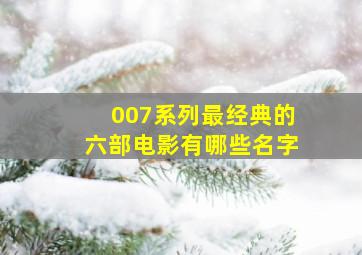 007系列最经典的
六部电影有哪些名字